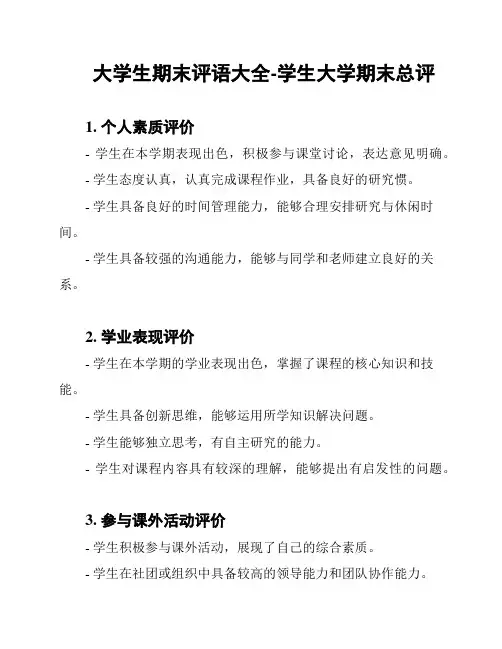 大学生期末评语大全-学生大学期末总评

1. 个人素质评价

- 学生在本学期表现出色，积极参与课堂讨论，表达意见明确。

- 学生态度认真，认真完成课程作业，具备良好的研究惯。

- 学生具备良好的时间管理能力，能够合理安排研究与休闲时间。

- 学生具备较强的沟通能力，能够与同学和老师建立良好的关系。

2. 学业表现评价

- 学生在本学期的学业表现出色，掌握了课程的核心知识和技能。

- 学生具备创新思维，能够运用所学知识解决问题。

- 学生能够独立思考，有自主研究的能力。

- 学生对课程内容具有较深的理解，能够提出有启发性的问题。

3. 参与课外活动评价

- 学生积极参与课外活动，展现了自己的综合素质。

- 学生在社团或组织中具备较高的领导能力和团队协作能力。